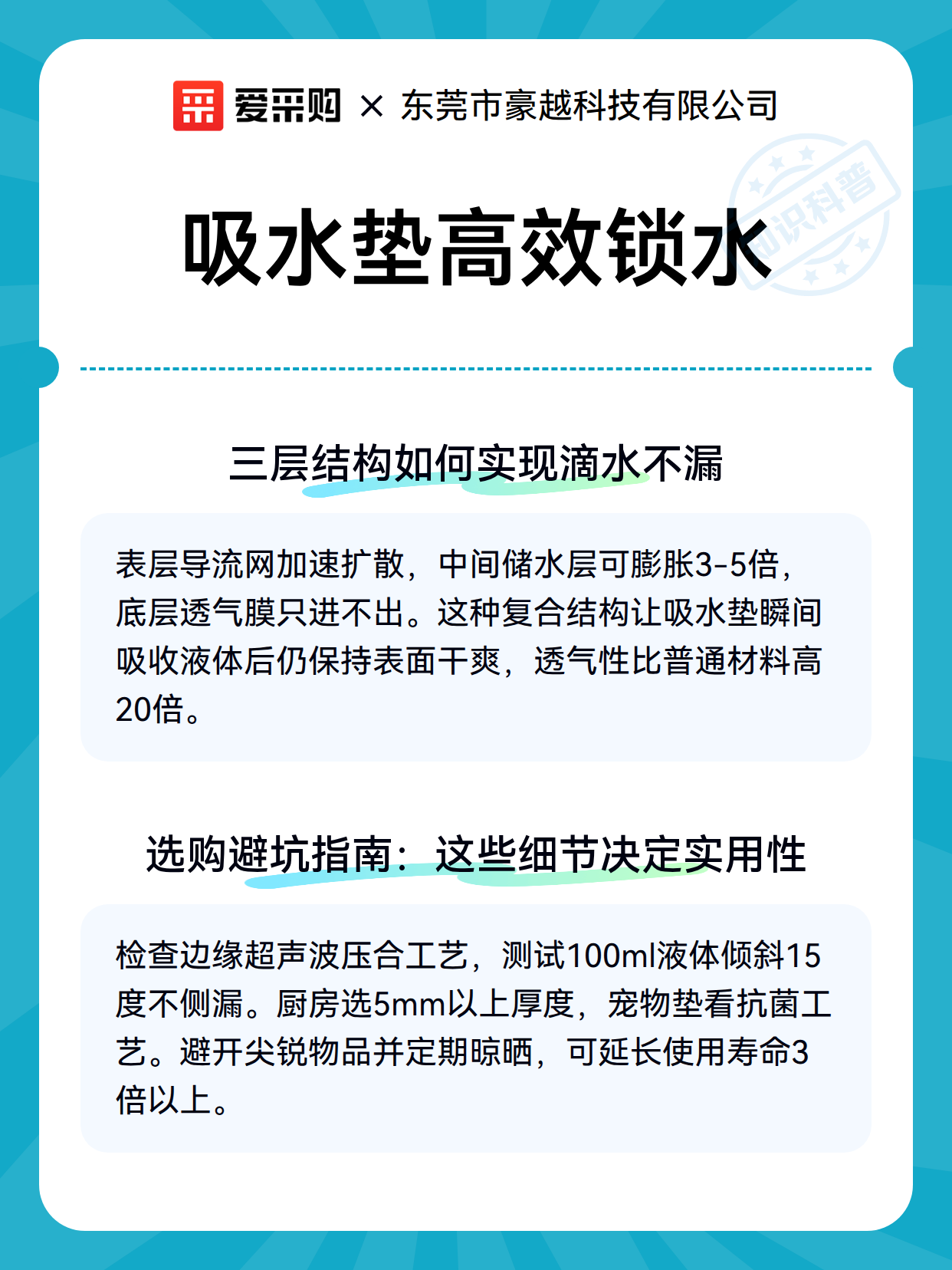 爱采购 × 东莞市豪越科技有限公司

知识科普

吸水垫高效锁水

三层结构如何实现滴水不漏

表层导流网加速扩散，中间储水层可膨胀3-5倍，底层透气膜只进不出。这种复合结构让吸水垫瞬间吸收液体后仍保持表面干爽，透气性比普通材料高20倍。

选购避坑指南：这些细节决定实用性

检查边缘超声波压合工艺，测试100ml液体倾斜15度不侧漏。厨房选5mm以上厚度，宠物垫看抗菌工艺。避开尖锐物品并定期晾晒，可延长使用寿命3倍以上。